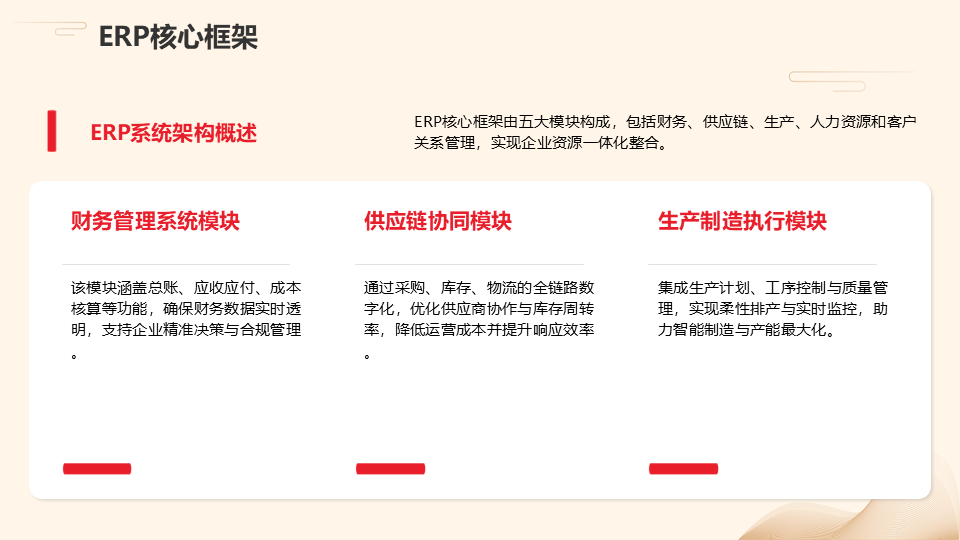 ERP核心框架

ERP系统架构概述

ERP核心框架由五大模块构成，包括财务、供应链、生产、人力资源和客户关系管理，实现企业资源一体化整合。

财务管理系统模块

该模块涵盖总账、应收应付、成本核算等功能，确保财务数据实时透明，支持企业精准决策与合规管理。

供应链协同模块

通过采购、库存、物流的全链路数字化，优化供应商协作与库存周转率，降低运营成本并提升响应效率。

生产制造执行模块

集成生产计划、工序控制与质量管理，实现柔性排产与实时监控，助力智能制造与产能最大化。